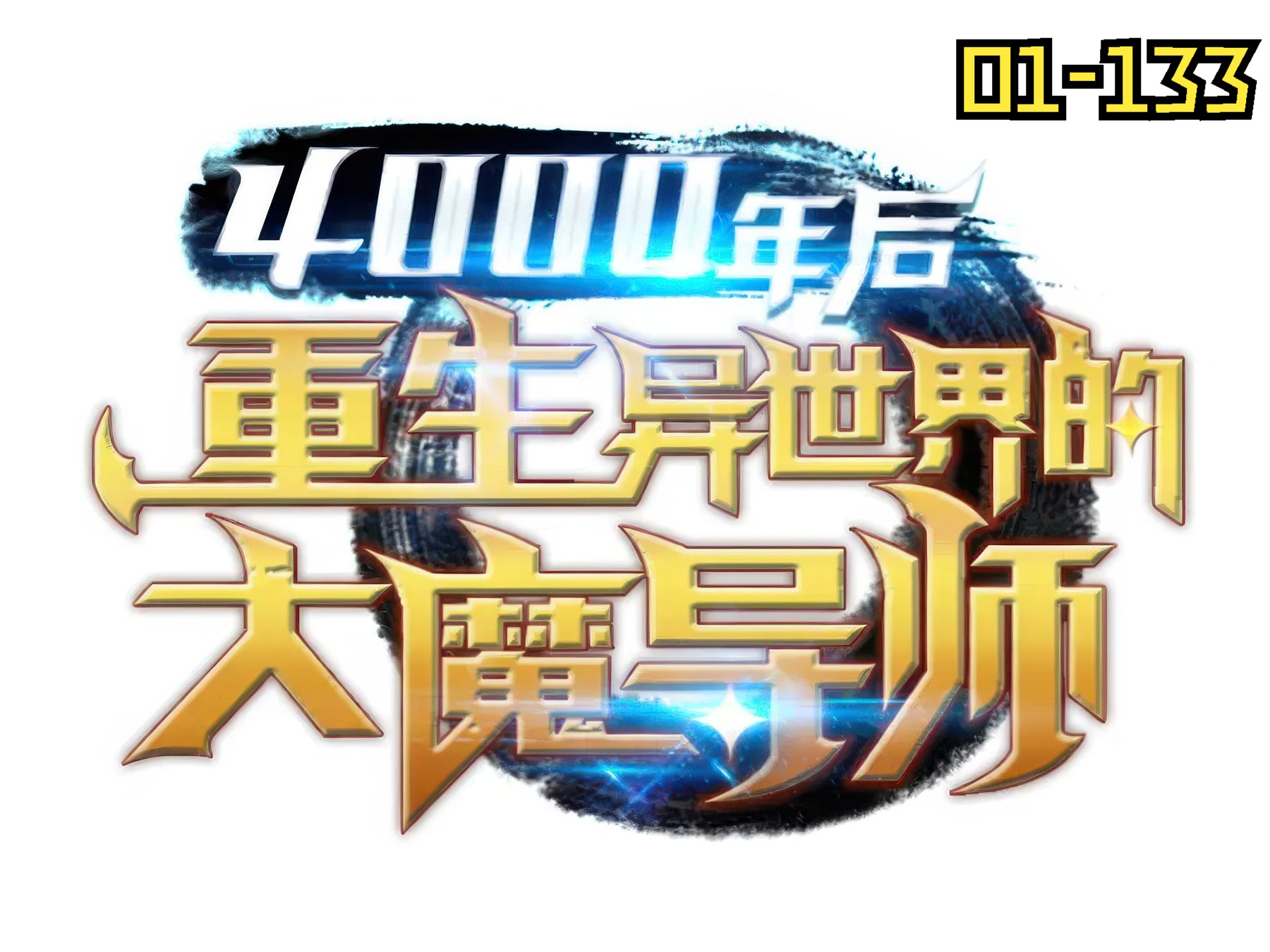 01-133

4000年后
重生异世界的
大魔导师